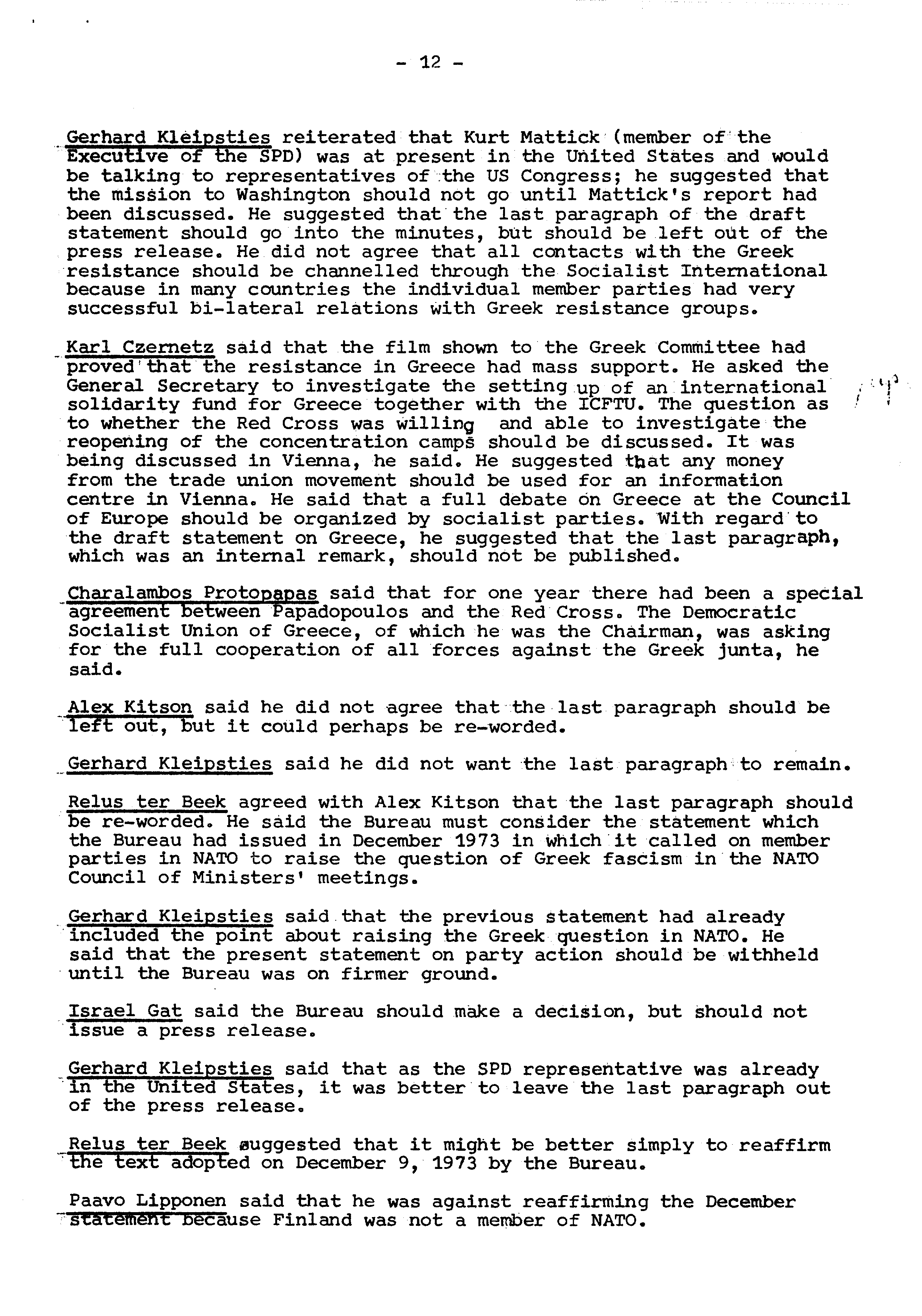 - 12 -

Gerhard Kleipsties reiterated that Kurt Mattick (member of the Executive of the SPD) was at present in the United States and would be talking to representatives of the US Congress; he suggested that the mission to Washington should not go until Mattick's report had been discussed. He suggested that the last paragraph of the draft statement should go into the minutes, but should be left out of the press release. He did not agree that all contacts with the Greek resistance should be channelled through the Socialist International because in many countries the individual member parties had very successful bi-lateral relations with Greek resistance groups.

Karl Czernetz said that the film shown to the Greek Committee had proved that the resistance in Greece had mass support. He asked the General Secretary to investigate the setting up of an international solidarity fund for Greece together with the ICFTU. The question as to whether the Red Cross was willing and able to investigate the reopening of the concentration camps should be discussed. It was being discussed in Vienna, he said. He suggested that any money from the trade union movement should be used for an information centre in Vienna. He said that a full debate on Greece at the Council of Europe should be organized by socialist parties. With regard to the draft statement on Greece, he suggested that the last paragraph, which was an internal remark, should not be published.

Charalambos Protopapas said that for one year there had been a special agreement between Papadopoulos and the Red Cross. The Democratic Socialist Union of Greece, of which he was the Chairman, was asking for the full cooperation of all forces against the Greek junta, he said.

Alex Kitson said he did not agree that the last paragraph should be left out, but it could perhaps be re-worded.

Gerhard Kleipsties said he did not want the last paragraph to remain.

Relus ter Beek agreed with Alex Kitson that the last paragraph should be re-worded. He said the Bureau must consider the statement which the Bureau had issued in December 1973 in which it called on member parties in NATO to raise the question of Greek fascism in the NATO Council of Ministers' meetings.

Gerhard Kleipsties said that the previous statement had already included the point about raising the Greek question in NATO. He said that the present statement on party action should be withheld until the Bureau was on firmer ground.

Israel Gat said the Bureau should make a decision, but should not issue a press release.

Gerhard Kleipsties said that as the SPD representative was already in the United States, it was better to leave the last paragraph out of the press release.

Relus ter Beek suggested that it might be better simply to reaffirm the text adopted on December 9, 1973 by the Bureau.

Paavo Lipponen said that he was against reaffirming the December statement because Finland was not a member of NATO.